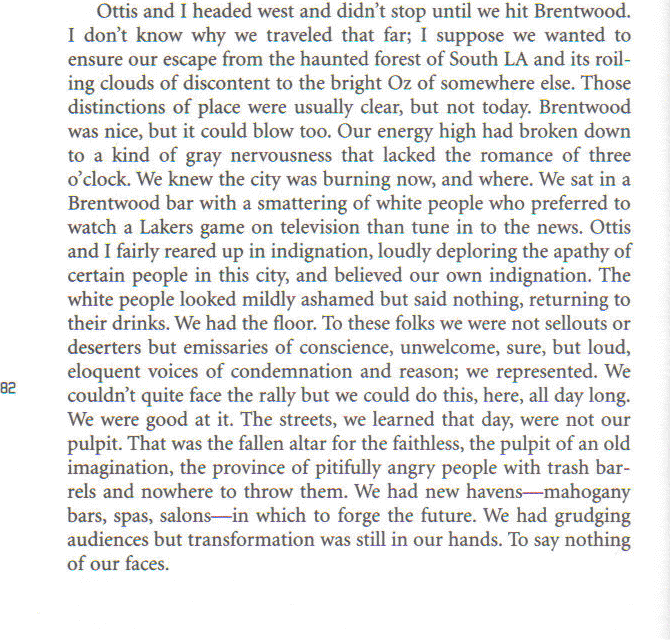 Ottis and I headed west and didn't stop until we hit Brentwood. I don't know why we traveled that far; I suppose we wanted to ensure our escape from the haunted forest of South LA and its roiling clouds of discontent to the bright Oz of somewhere else. Those distinctions of place were usually clear, but not today. Brentwood was nice, but it could blow too. Our energy high had broken down to a kind of gray nervousness that lacked the romance of three o'clock. We knew the city was burning now, and where. We sat in a Brentwood bar with a smattering of white people who preferred to watch a Lakers game on television than tune in to the news. Ottis and I fairly reared up in indignation, loudly deploring the apathy of certain people in this city, and believed our own indignation. The white people looked mildly ashamed but said nothing, returning to their drinks. We had the floor. To these folks we were not sellouts or deserters but emissaries of conscience, unwelcome, sure, but loud, eloquent voices of condemnation and reason; we represented. We couldn't quite face the rally but we could do this, here, all day long. We were good at it. The streets, we learned that day, were not our pulpit. That was the fallen altar for the faithless, the pulpit of an old imagination, the province of pitifully angry people with trash barrels and nowhere to throw them. We had new havens—mahogany bars, spas, salons—in which to forge the future. We had grudging audiences but transformation was still in our hands. To say nothing of our faces.

82